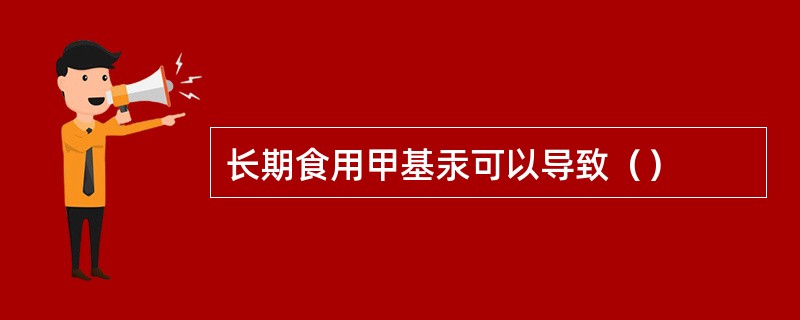 长期食用甲基汞可以导致（）